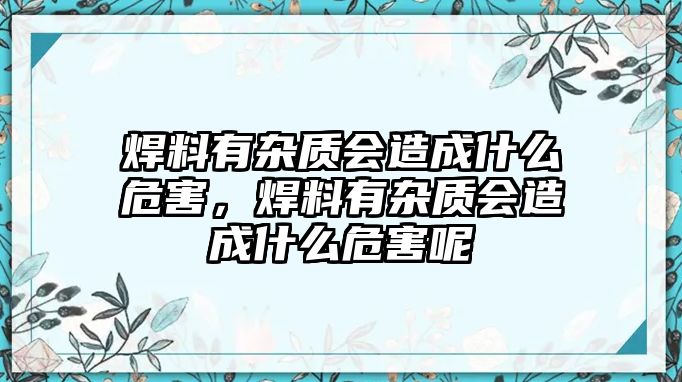 焊料有杂质会造成什么危害，焊料有杂质会造成什么危害呢